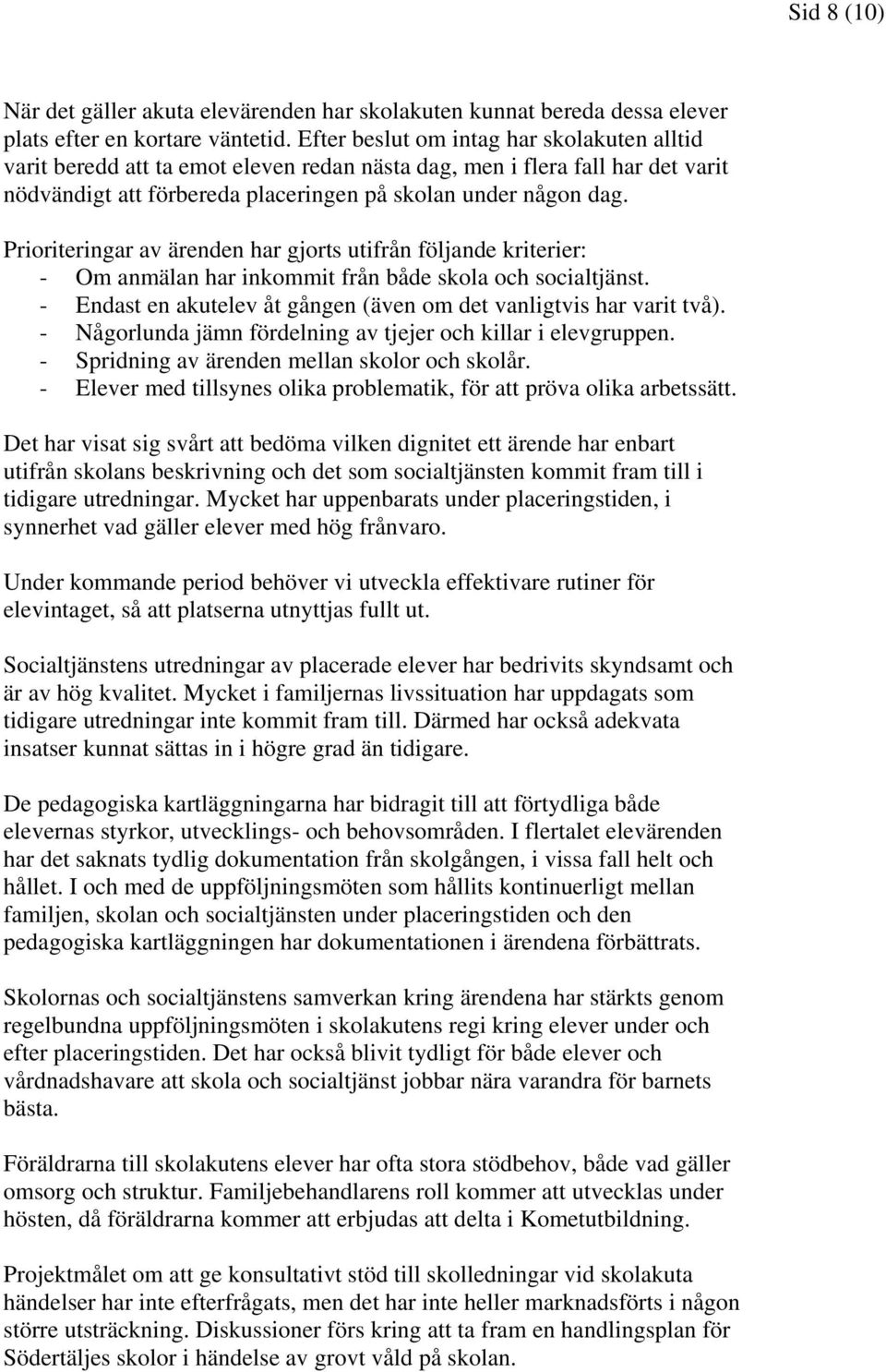 Sid 8 (10)

När det gäller akuta elevärenden har skolakuten kunnat bereda dessa elever plats efter en kortare väntetid. Efter beslut om intag har skolakuten alltid varit beredd att ta emot eleven redan nästa dag, men i flera fall har det varit nödvändigt att förbereda placeringen på skolan under någon dag.

Prioriteringar av ärenden har gjorts utifrån följande kriterier:
- Om anmälan har inkommit från både skola och socialtjänst.
- Endast en akutelev åt gången (även om det vanligtvis har varit två).
- Någorlunda jämn fördelning av tjejer och killar i elevgruppen.
- Spridning av ärenden mellan skolor och skolår.
- Elever med tillsynes olika problematik, för att pröva olika arbetssätt.

Det har visat sig svårt att bedöma vilken dignitet ett ärende har enbart utifrån skolans beskrivning och det som socialtjänsten kommit fram till i tidigare utredningar. Mycket har uppenbarats under placeringstiden, i synnerhet vad gäller elever med hög frånvaro.

Under kommande period behöver vi utveckla effektivare rutiner för elevintaget, så att platserna utnyttjas fullt ut.

Socialtjänstens utredningar av placerade elever har bedrivits skyndsamt och är av hög kvalitet. Mycket i familjernas livssituation har uppdagats som tidigare utredningar inte kommit fram till. Därmed har också adekvata insatser kunnat sättas in i högre grad än tidigare.

De pedagogiska kartläggningarna har bidragit till att förtydliga både elevernas styrkor, utvecklings- och behovsområden. I flertalet elevärenden har det saknats tydlig dokumentation från skolgången, i vissa fall helt och hållet. I och med de uppföljningsmöten som hållits kontinuerligt mellan familjen, skolan och socialtjänsten under placeringstiden och den pedagogiska kartläggningen har dokumentationen i ärendena förbättrats.

Skolornas och socialtjänstens samverkan kring ärendena har stärkts genom regelbundna uppföljningsmöten i skolakutens regi kring elever under och efter placeringstiden. Det har också blivit tydligt för både elever och vårdnadshavare att skola och socialtjänst jobbar nära varandra för barnets bästa.

Föräldrarna till skolakutens elever har ofta stora stödbehov, både vad gäller omsorg och struktur. Familjebehandlarens roll kommer att utvecklas under hösten, då föräldrarna kommer att erbjudas att delta i Kometutbildning.

Projektmålet om att ge konsultativt stöd till skolledningar vid skolakuta händelser har inte efterfrågats, men det har inte heller marknadsförts i någon större utsträckning. Diskussioner förs kring att ta fram en handlingsplan för Södertäljes skolor i händelse av grovt våld på skolan.